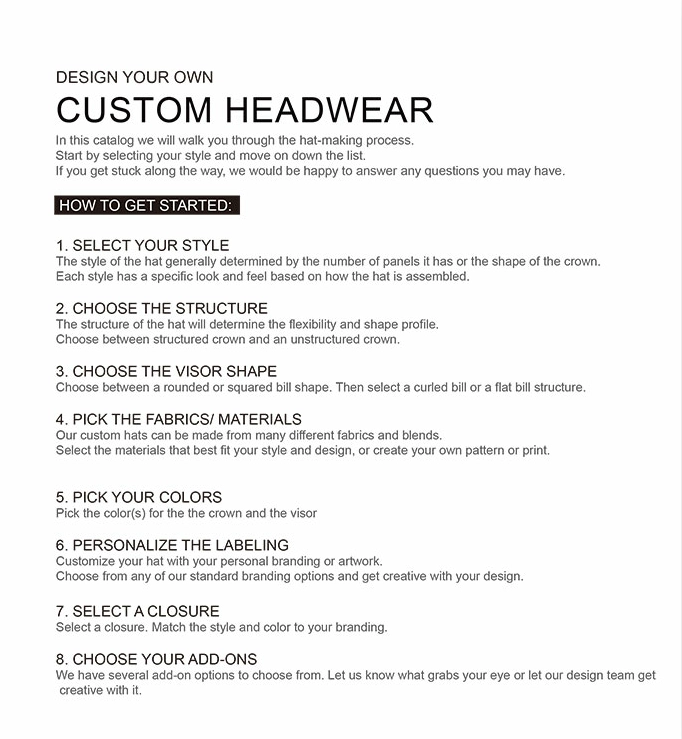 DESIGN YOUR OWN
CUSTOM HEADWEAR

In this catalog we will walk you through the hat-making process.
Start by selecting your style and move on down the list.
If you get stuck along the way, we would be happy to answer any questions you may have.

HOW TO GET STARTED:

1. SELECT YOUR STYLE
The style of the hat generally determined by the number of panels it has or the shape of the crown.
Each style has a specific look and feel based on how the hat is assembled.

2. CHOOSE THE STRUCTURE
The structure of the hat will determine the flexibility and shape profile.
Choose between structured crown and an unstructured crown.

3. CHOOSE THE VISOR SHAPE
Choose between a rounded or squared bill shape. Then select a curled bill or a flat bill structure.

4. PICK THE FABRICS/ MATERIALS
Our custom hats can be made from many different fabrics and blends.
Select the materials that best fit your style and design, or create your own pattern or print.

5. PICK YOUR COLORS
Pick the color(s) for the the crown and the visor

6. PERSONALIZE THE LABELING
Customize your hat with your personal branding or artwork.
Choose from any of our standard branding options and get creative with your design.

7. SELECT A CLOSURE
Select a closure. Match the style and color to your branding.

8. CHOOSE YOUR ADD-ONS
We have several add-on options to choose from. Let us know what grabs your eye or let our design team get creative with it.